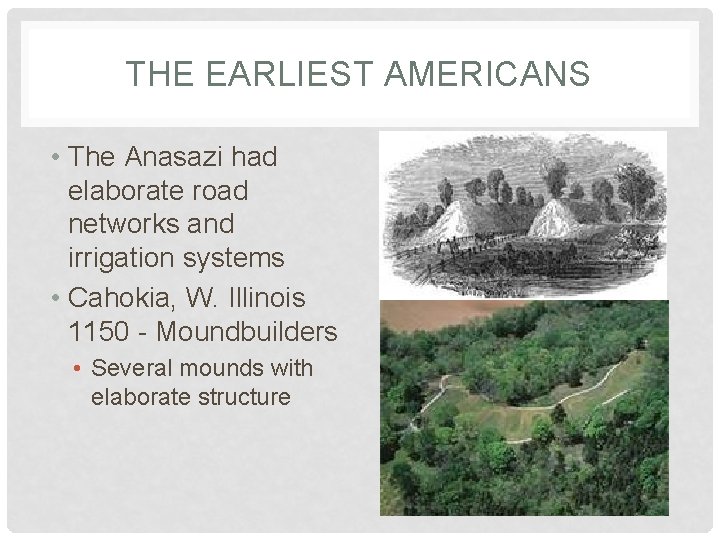 THE EARLIEST AMERICANS

• The Anasazi had elaborate road networks and irrigation systems
• Cahokia, W. Illinois 1150 - Moundbuilders
  • Several mounds with elaborate structure